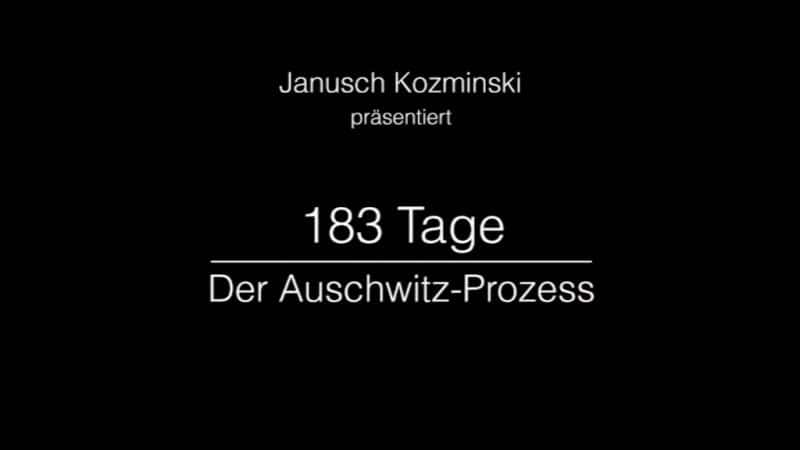 Janusch Kozminski
präsentiert

183 Tage

Der Auschwitz-Prozess